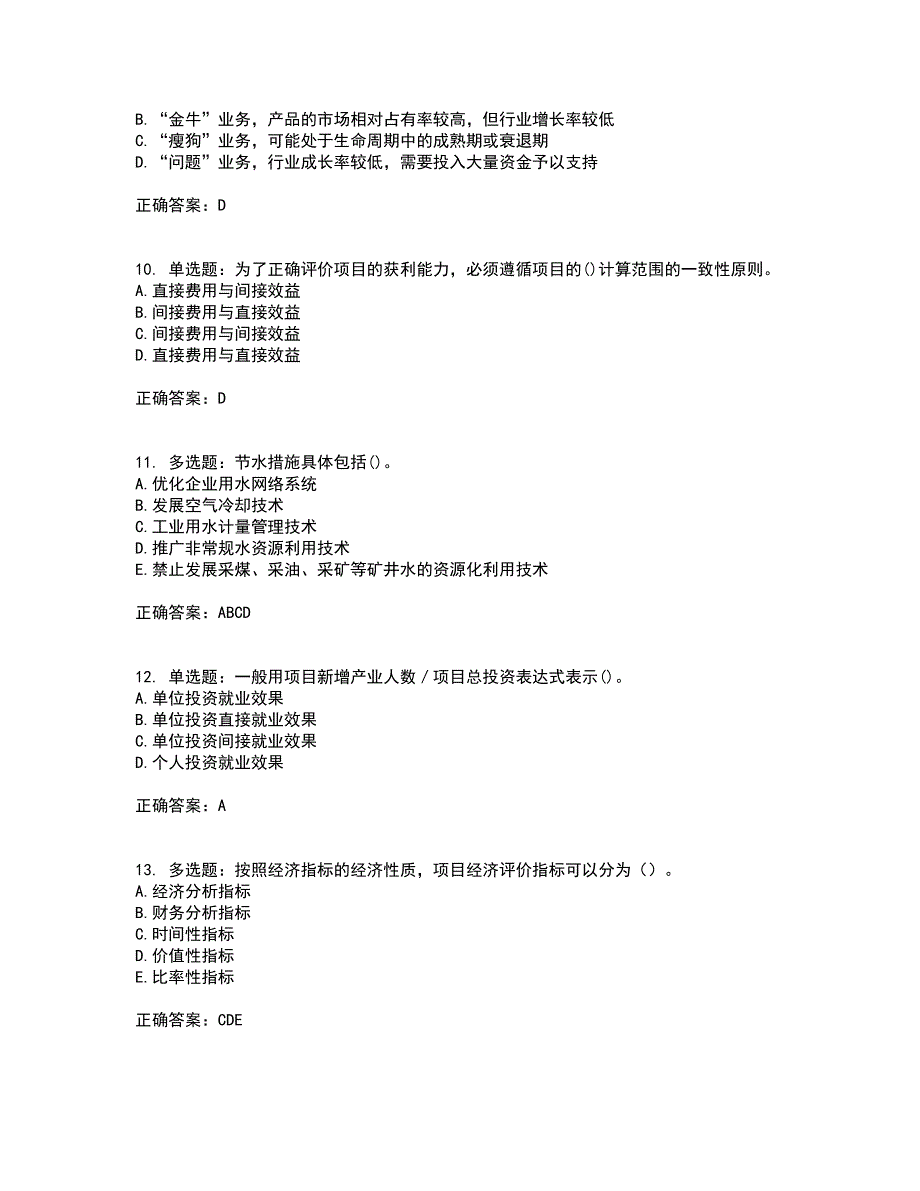 B. “金牛”业务，产品的市场相对占有率较高，但行业增长率较低
C. “瘦狗”业务，可能处于生命周期中的成熟期或衰退期
D. “问题”业务，行业成长率较低，需要投入大量资金予以支持

正确答案：D

10. 单选题：为了正确评价项目的获利能力，必须遵循项目的()计算范围的一致性原则。
A.直接费用与间接效益
B.间接费用与直接效益
C.间接费用与间接效益
D.直接费用与直接效益

正确答案：D

11. 多选题：节水措施具体包括()。
A.优化企业用水网络系统
B.发展空气冷却技术
C.工业用水计量管理技术
D.推广非常规水资源利用技术
E.禁止发展采煤、采油、采矿等矿井水的资源化利用技术

正确答案：ABCD

12. 单选题：一般用项目新增产业人数／项目总投资表达式表示()。
A.单位投资就业效果
B.单位投资直接就业效果
C.单位投资间接就业效果
D.个人投资就业效果

正确答案：A

13. 多选题：按照经济指标的经济性质，项目经济评价指标可以分为（）。
A.经济分析指标
B.财务分析指标
C.时间性指标
D.价值性指标
E.比率性指标

正确答案：CDE